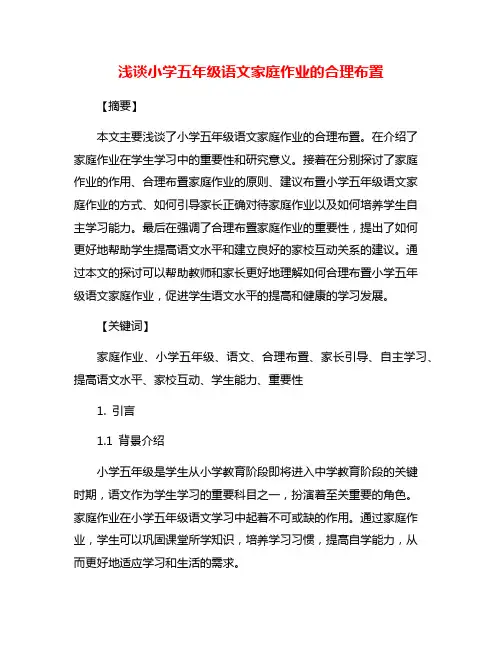 浅谈小学五年级语文家庭作业的合理布置

【摘要】

本文主要浅谈了小学五年级语文家庭作业的合理布置。在介绍了家庭作业在学生学习中的重要性和研究意义。接着在分别探讨了家庭作业的作用、合理布置家庭作业的原则、建议布置小学五年级语文家庭作业的方式、如何引导家长正确对待家庭作业以及如何培养学生自主学习能力。最后在强调了合理布置家庭作业的重要性，提出了如何更好地帮助学生提高语文水平和建立良好的家校互动关系的建议。通过本文的探讨可以帮助教师和家长更好地理解如何合理布置小学五年级语文家庭作业，促进学生语文水平的提高和健康的学习发展。

【关键词】

家庭作业、小学五年级、语文、合理布置、家长引导、自主学习、提高语文水平、家校互动、学生能力、重要性

1. 引言

1.1 背景介绍

小学五年级是学生从小学教育阶段即将进入中学教育阶段的关键时期，语文作为学生学习的重要科目之一，扮演着至关重要的角色。家庭作业在小学五年级语文学习中起着不可或缺的作用。通过家庭作业，学生可以巩固课堂所学知识，培养学习习惯，提高自学能力，从而更好地适应学习和生活的需求。